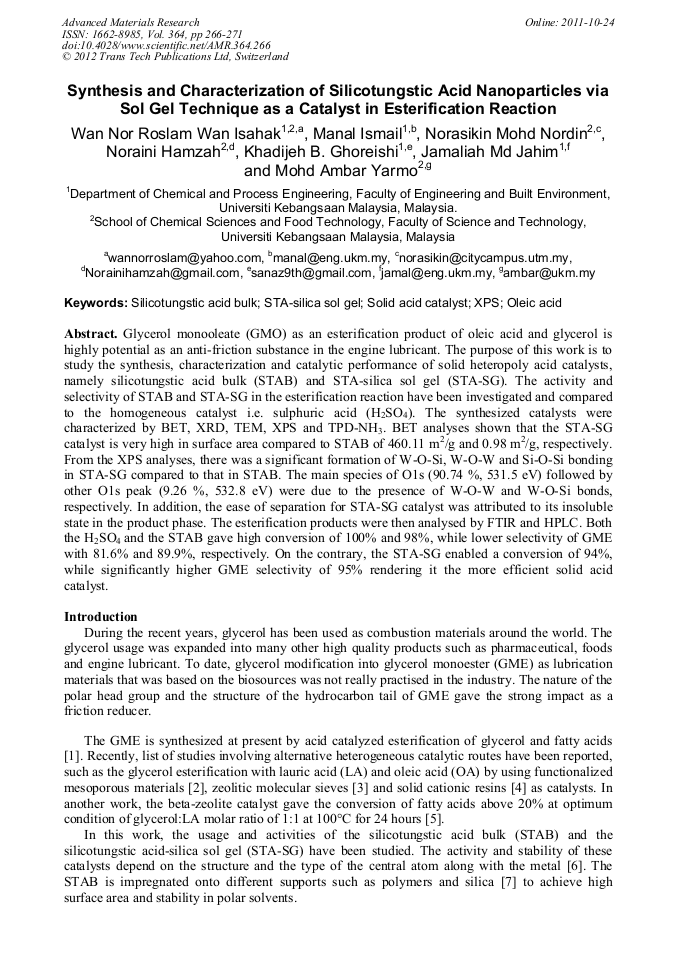 Advanced Materials Research
ISSN: 1662-8985, Vol. 364, pp 266-271
doi:10.4028/www.scientific.net/AMR.364.266
© 2012 Trans Tech Publications Ltd, Switzerland

Online: 2011-10-24

Synthesis and Characterization of Silicotungstic Acid Nanoparticles via Sol Gel Technique as a Catalyst in Esterification Reaction

Wan Nor Roslam Wan Isahak$^{1,2,a}$, Manal Ismail$^{1,b}$, Norasikin Mohd Nordin$^{2,c}$, Noraini Hamzah$^{2,d}$, Khadijeh B. Ghoreishi$^{1,e}$, Jamaliah Md Jahim$^{1,f}$ and Mohd Ambar Yarmo$^{2,g}$

$^1$Department of Chemical and Process Engineering, Faculty of Engineering and Built Environment, Universiti Kebangsaan Malaysia, Malaysia.
$^2$School of Chemical Sciences and Food Technology, Faculty of Science and Technology, Universiti Kebangsaan Malaysia, Malaysia

$^a$wannorroslam@yahoo.com, $^b$manal@eng.ukm.my, $^c$norasikin@citycampus.utm.my, $^d$Norainihamzah@gmail.com, $^e$sanaz9th@gmail.com, $^f$jamal@eng.ukm.my, $^g$ambar@ukm.my

Keywords: Silicotungstic acid bulk; STA-silica sol gel; Solid acid catalyst; XPS; Oleic acid

Abstract. Glycerol monooleate (GMO) as an esterification product of oleic acid and glycerol is highly potential as an anti-friction substance in the engine lubricant. The purpose of this work is to study the synthesis, characterization and catalytic performance of solid heteropoly acid catalysts, namely silicotungstic acid bulk (STAB) and STA-silica sol gel (STA-SG). The activity and selectivity of STAB and STA-SG in the esterification reaction have been investigated and compared to the homogeneous catalyst i.e. sulphuric acid ($H_2SO_4$). The synthesized catalysts were characterized by BET, XRD, TEM, XPS and TPD-$NH_3$. BET analyses shown that the STA-SG catalyst is very high in surface area compared to STAB of 460.11 $m^2/g$ and 0.98 $m^2/g$, respectively. From the XPS analyses, there was a significant formation of W-O-Si, W-O-W and Si-O-Si bonding in STA-SG compared to that in STAB. The main species of O1s (90.74 %, 531.5 eV) followed by other O1s peak (9.26 %, 532.8 eV) were due to the presence of W-O-W and W-O-Si bonds, respectively. In addition, the ease of separation for STA-SG catalyst was attributed to its insoluble state in the product phase. The esterification products were then analysed by FTIR and HPLC. Both the $H_2SO_4$ and the STAB gave high conversion of 100% and 98%, while lower selectivity of GME with 81.6% and 89.9%, respectively. On the contrary, the STA-SG enabled a conversion of 94%, while significantly higher GME selectivity of 95% rendering it the more efficient solid acid catalyst.

Introduction
During the recent years, glycerol has been used as combustion materials around the world. The glycerol usage was expanded into many other high quality products such as pharmaceutical, foods and engine lubricant. To date, glycerol modification into glycerol monoester (GME) as lubrication materials that was based on the biosources was not really practised in the industry. The nature of the polar head group and the structure of the hydrocarbon tail of GME gave the strong impact as a friction reducer.

The GME is synthesized at present by acid catalyzed esterification of glycerol and fatty acids [1]. Recently, list of studies involving alternative heterogeneous catalytic routes have been reported, such as the glycerol esterification with lauric acid (LA) and oleic acid (OA) by using functionalized mesoporous materials [2], zeolitic molecular sieves [3] and solid cationic resins [4] as catalysts. In another work, the beta-zeolite catalyst gave the conversion of fatty acids above 20% at optimum condition of glycerol:LA molar ratio of 1:1 at 100°C for 24 hours [5].
In this work, the usage and activities of the silicotungstic acid bulk (STAB) and the silicotungstic acid-silica sol gel (STA-SG) have been studied. The activity and stability of these catalysts depend on the structure and the type of the central atom along with the metal [6]. The STAB is impregnated onto different supports such as polymers and silica [7] to achieve high surface area and stability in polar solvents.